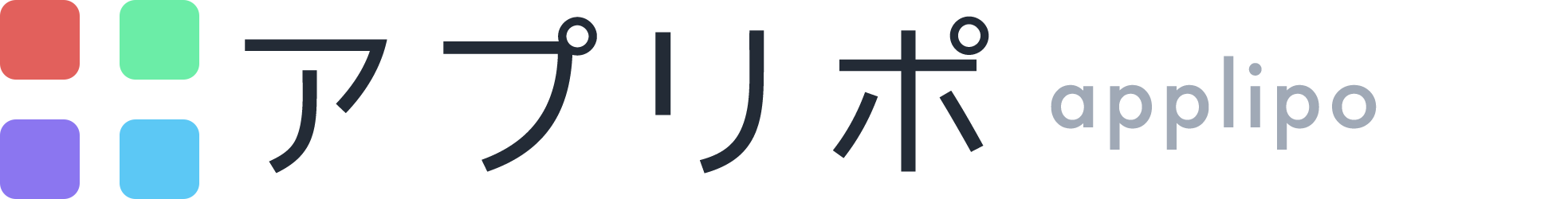 アプリポ applipo